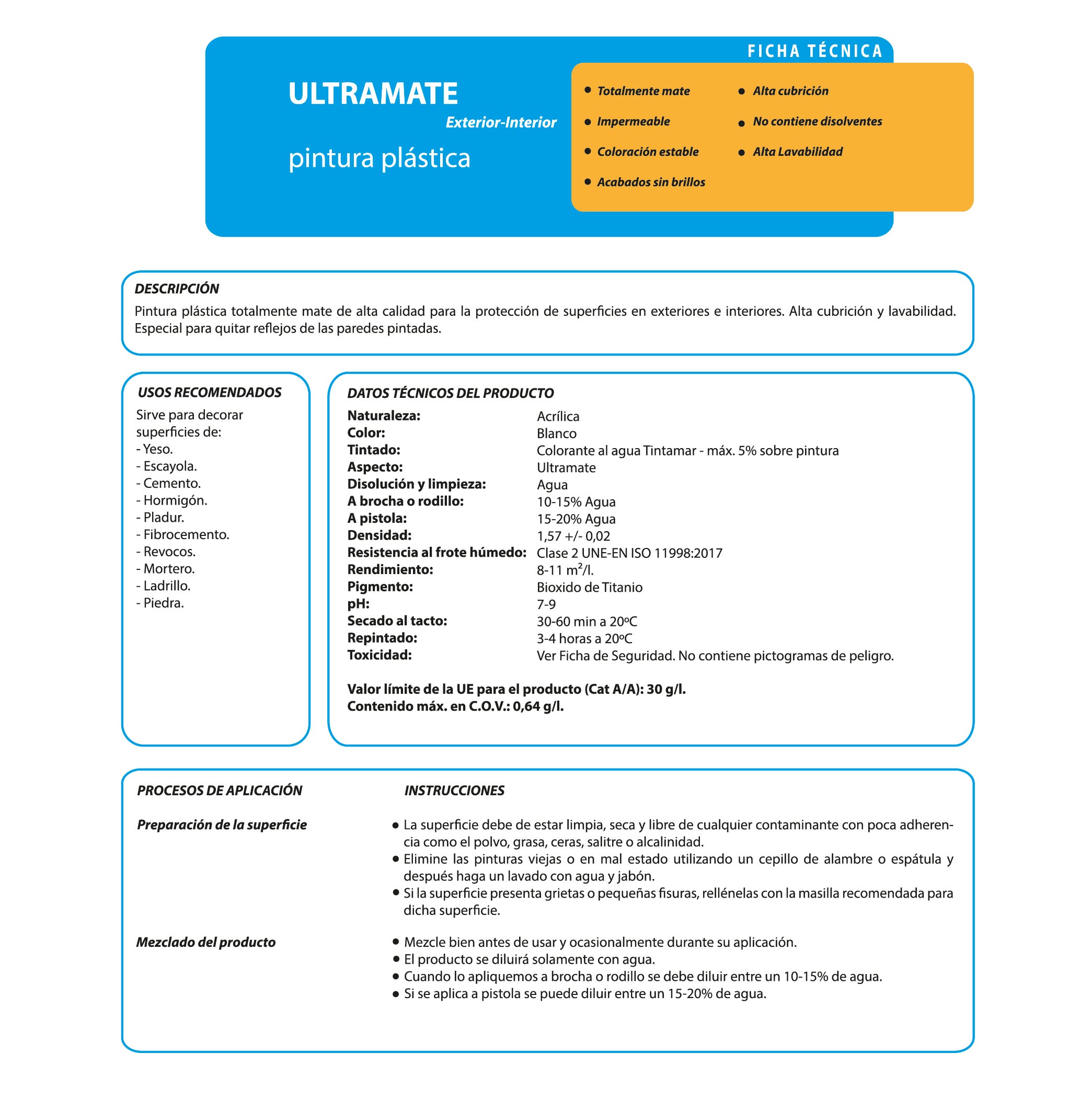 FICHA TÉCNICA

ULTRAMATE
Exterior-Interior
pintura plástica

- Totalmente mate
- Impermeable
- Coloración estable
- Acabados sin brillos
- Alta cubrición
- No contiene disolventes
- Alta Lavabilidad

DESCRIPCIÓN
Pintura plástica totalmente mate de alta calidad para la protección de superficies en exteriores e interiores. Alta cubrición y lavabilidad. Especial para quitar reflejos de las paredes pintadas.

USOS RECOMENDADOS
Sirve para decorar superficies de:
- Yeso.
- Escayola.
- Cemento.
- Hormigón.
- Pladur.
- Fibrocemento.
- Revocos.
- Mortero.
- Ladrillo.
- Piedra.

DATOS TÉCNICOS DEL PRODUCTO

| | |
|---|---|
| Naturaleza: | Acrílica |
| Color: | Blanco |
| Tintado: | Colorante al agua Tintamar - máx. 5% sobre pintura |
| Aspecto: | Ultramate |
| Disolución y limpieza: | Agua |
| A brocha o rodillo: | 10-15% Agua |
| A pistola: | 15-20% Agua |
| Densidad: | 1,57 +/- 0,02 |
| Resistencia al frote húmedo: | Clase 2 UNE-EN ISO 11998:2017 |
| Rendimiento: | 8-11 $m^2$/l. |
| Pigmento: | Bioxido de Titanio |
| pH: | 7-9 |
| Secado al tacto: | 30-60 min a 20ºC |
| Repintado: | 3-4 horas a 20ºC |
| Toxicidad: | Ver Ficha de Seguridad. No contiene pictogramas de peligro. |

Valor límite de la UE para el producto (Cat A/A): 30 g/l.
Contenido máx. en C.O.V.: 0,64 g/l.

PROCESOS DE APLICACIÓN
INSTRUCCIONES

Preparación de la superficie
- La superficie debe de estar limpia, seca y libre de cualquier contaminante con poca adherencia como el polvo, grasa, ceras, salitre o alcalinidad.
- Elimine las pinturas viejas o en mal estado utilizando un cepillo de alambre o espátula y después haga un lavado con agua y jabón.
- Si la superficie presenta grietas o pequeñas fisuras, rellénelas con la masilla recomendada para dicha superficie.

Mezclado del producto
- Mezcle bien antes de usar y ocasionalmente durante su aplicación.
- El producto se diluirá solamente con agua.
- Cuando lo apliquemos a brocha o rodillo se debe diluir entre un 10-15% de agua.
- Si se aplica a pistola se puede diluir entre un 15-20% de agua.